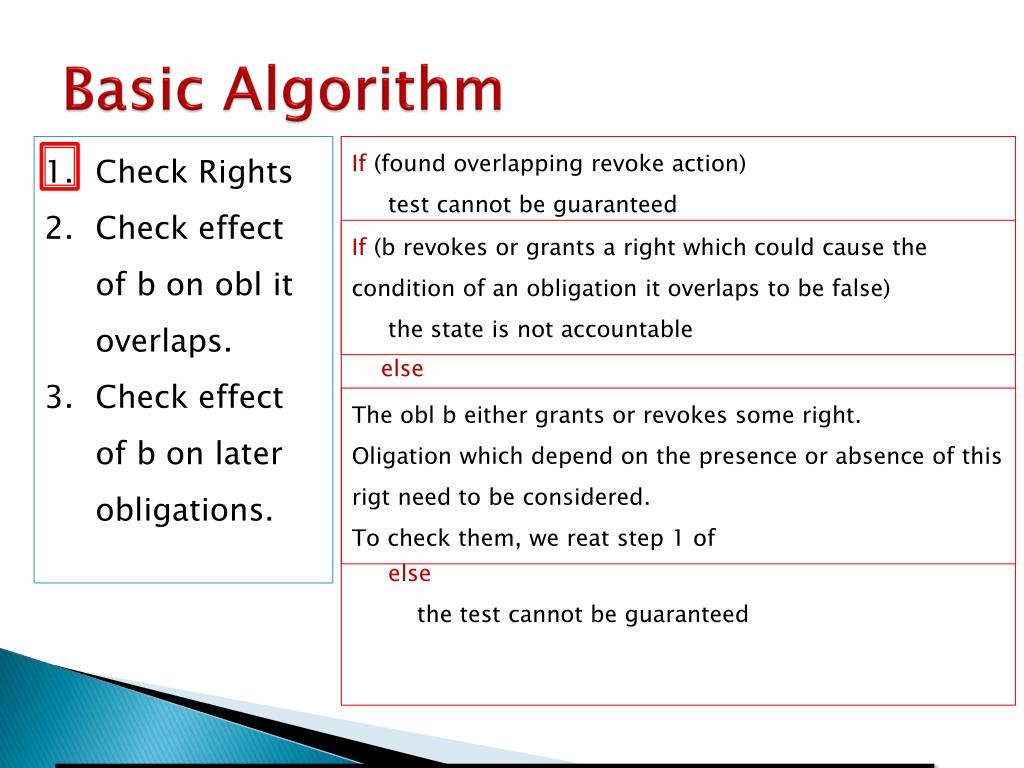 Basic Algorithm

1. Check Rights
2. Check effect of b on obl it overlaps.
3. Check effect of b on later obligations.

If (found overlapping revoke action)
test cannot be guaranteed

If (b revokes or grants a right which could cause the condition of an obligation it overlaps to be false)
the state is not accountable

else

The obl b either grants or revokes some right.
Oligation which depend on the presence or absence of this rigt need to be considered.
To check them, we reat step 1 of

else
the test cannot be guaranteed